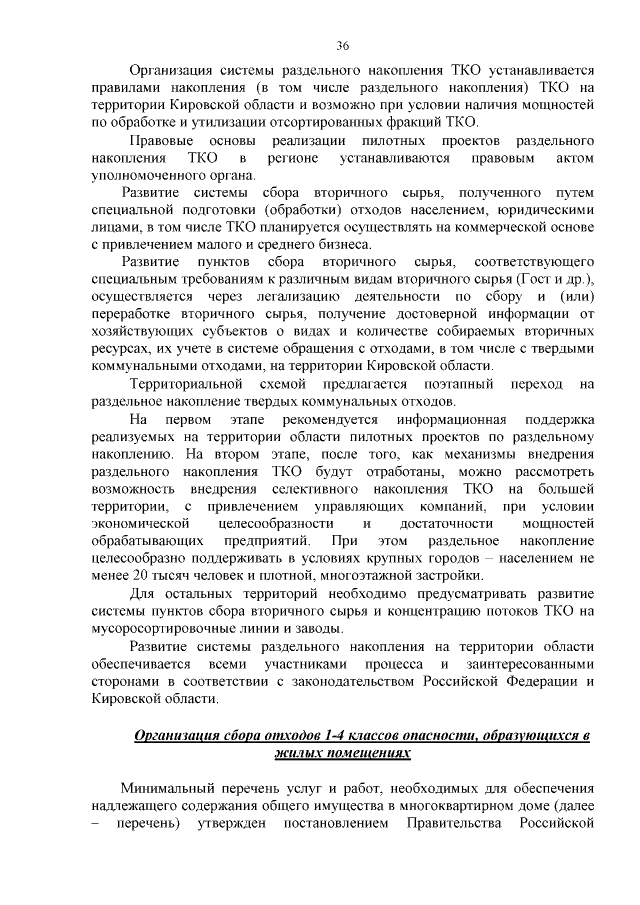 36

Организация системы раздельного накопления ТКО устанавливается правилами накопления (в том числе раздельного накопления) ТКО на территории Кировской области и возможно при условии наличия мощностей по обработке и утилизации отсортированных фракций ТКО.

Правовые основы реализации пилотных проектов раздельного накопления ТКО в регионе устанавливаются правовым актом уполномоченного органа.

Развитие системы сбора вторичного сырья, полученного путем специальной подготовки (обработки) отходов населением, юридическими лицами, в том числе ТКО планируется осуществлять на коммерческой основе с привлечением малого и среднего бизнеса.

Развитие пунктов сбора вторичного сырья, соответствующего специальным требованиям к различным видам вторичного сырья (Гост и др.), осуществляется через легализацию деятельности по сбору и (или) переработке вторичного сырья, получение достоверной информации от хозяйствующих субъектов о видах и количестве собираемых вторичных ресурсах, их учете в системе обращения с отходами, в том числе с твердыми коммунальными отходами, на территории Кировской области.

Территориальной схемой предлагается поэтапный переход на раздельное накопление твердых коммунальных отходов.

На первом этапе рекомендуется информационная поддержка реализуемых на территории области пилотных проектов по раздельному накоплению. На втором этапе, после того, как механизмы внедрения раздельного накопления ТКО будут отработаны, можно рассмотреть возможность внедрения селективного накопления ТКО на большей территории, с привлечением управляющих компаний, при условии экономической целесообразности и достаточности мощностей обрабатывающих предприятий. При этом раздельное накопление целесообразно поддерживать в условиях крупных городов – населением не менее 20 тысяч человек и плотной, многоэтажной застройки.

Для остальных территорий необходимо предусматривать развитие системы пунктов сбора вторичного сырья и концентрацию потоков ТКО на мусоросортировочные линии и заводы.

Развитие системы раздельного накопления на территории области обеспечивается всеми участниками процесса и заинтересованными сторонами в соответствии с законодательством Российской Федерации и Кировской области.

Организация сбора отходов 1-4 классов опасности, образующихся в жилых помещениях

Минимальный перечень услуг и работ, необходимых для обеспечения надлежащего содержания общего имущества в многоквартирном доме (далее – перечень) утвержден постановлением Правительства Российской